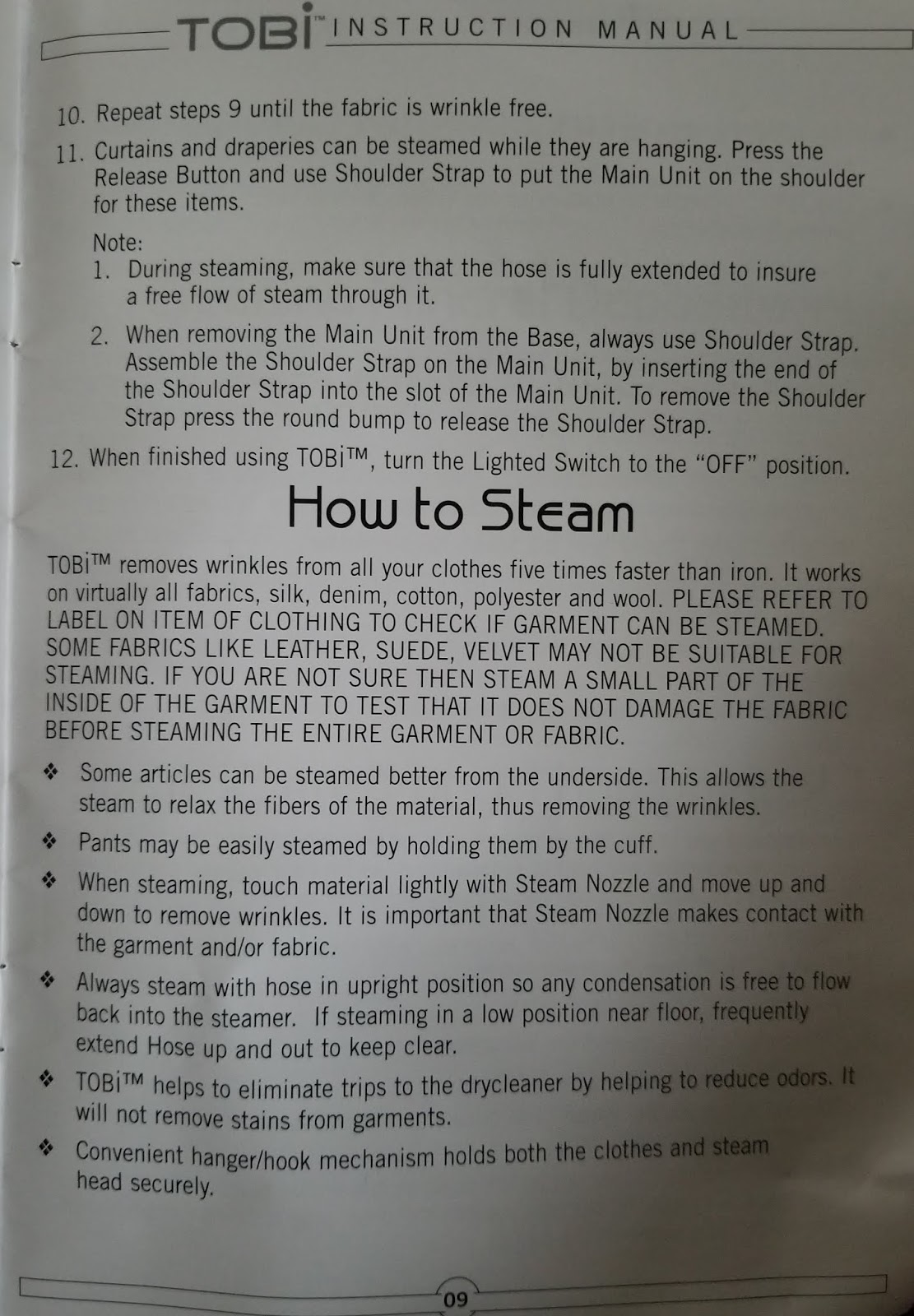 TOBi™ INSTRUCTION MANUAL

10. Repeat steps 9 until the fabric is wrinkle free.

11. Curtains and draperies can be steamed while they are hanging. Press the Release Button and use Shoulder Strap to put the Main Unit on the shoulder for these items.

Note:

1. During steaming, make sure that the hose is fully extended to insure a free flow of steam through it.

2. When removing the Main Unit from the Base, always use Shoulder Strap. Assemble the Shoulder Strap on the Main Unit, by inserting the end of the Shoulder Strap into the slot of the Main Unit. To remove the Shoulder Strap press the round bump to release the Shoulder Strap.

12. When finished using TOBi™, turn the Lighted Switch to the "OFF" position.

How to Steam

TOBi™ removes wrinkles from all your clothes five times faster than iron. It works on virtually all fabrics, silk, denim, cotton, polyester and wool. PLEASE REFER TO LABEL ON ITEM OF CLOTHING TO CHECK IF GARMENT CAN BE STEAMED. SOME FABRICS LIKE LEATHER, SUEDE, VELVET MAY NOT BE SUITABLE FOR STEAMING. IF YOU ARE NOT SURE THEN STEAM A SMALL PART OF THE INSIDE OF THE GARMENT TO TEST THAT IT DOES NOT DAMAGE THE FABRIC BEFORE STEAMING THE ENTIRE GARMENT OR FABRIC.

❖ Some articles can be steamed better from the underside. This allows the steam to relax the fibers of the material, thus removing the wrinkles.

❖ Pants may be easily steamed by holding them by the cuff.

❖ When steaming, touch material lightly with Steam Nozzle and move up and down to remove wrinkles. It is important that Steam Nozzle makes contact with the garment and/or fabric.

❖ Always steam with hose in upright position so any condensation is free to flow back into the steamer. If steaming in a low position near floor, frequently extend Hose up and out to keep clear.

❖ TOBi™ helps to eliminate trips to the drycleaner by helping to reduce odors. It will not remove stains from garments.

❖ Convenient hanger/hook mechanism holds both the clothes and steam head securely.

09